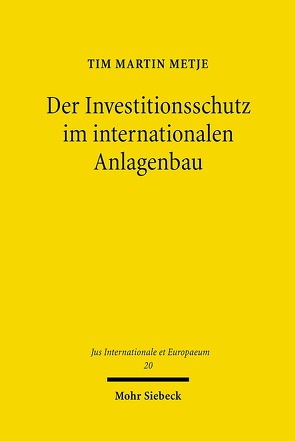 TIM MARTIN METJE

Der Investitionsschutz im internationalen Anlagenbau

Jus Internationale et Europaeum
20

Mohr Siebeck